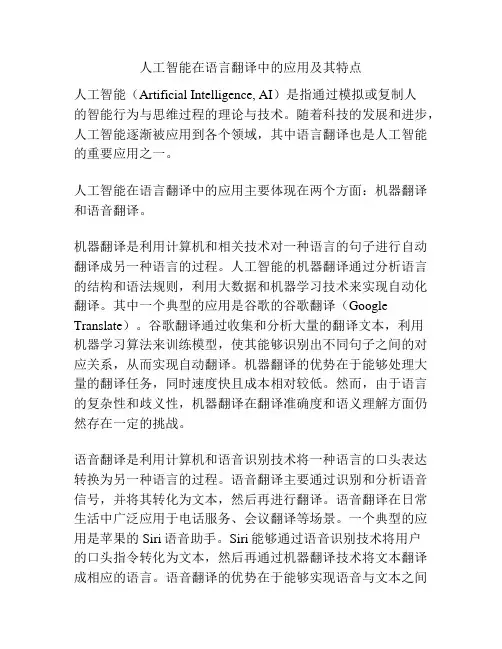 人工智能在语言翻译中的应用及其特点

人工智能（Artificial Intelligence, AI）是指通过模拟或复制人的智能行为与思维过程的理论与技术。随着科技的发展和进步，人工智能逐渐被应用到各个领域，其中语言翻译也是人工智能的重要应用之一。

人工智能在语言翻译中的应用主要体现在两个方面：机器翻译和语音翻译。

机器翻译是利用计算机和相关技术对一种语言的句子进行自动翻译成另一种语言的过程。人工智能的机器翻译通过分析语言的结构和语法规则，利用大数据和机器学习技术来实现自动化翻译。其中一个典型的应用是谷歌的谷歌翻译（Google Translate）。谷歌翻译通过收集和分析大量的翻译文本，利用机器学习算法来训练模型，使其能够识别出不同句子之间的对应关系，从而实现自动翻译。机器翻译的优势在于能够处理大量的翻译任务，同时速度快且成本相对较低。然而，由于语言的复杂性和歧义性，机器翻译在翻译准确度和语义理解方面仍然存在一定的挑战。

语音翻译是利用计算机和语音识别技术将一种语言的口头表达转换为另一种语言的过程。语音翻译主要通过识别和分析语音信号，并将其转化为文本，然后再进行翻译。语音翻译在日常生活中广泛应用于电话服务、会议翻译等场景。一个典型的应用是苹果的 Siri 语音助手。Siri 能够通过语音识别技术将用户的口头指令转化为文本，然后再通过机器翻译技术将文本翻译成相应的语言。语音翻译的优势在于能够实现语音与文本之间